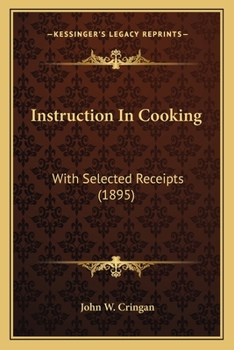 —KESSINGER'S LEGACY REPRINTS—

Instruction In Cooking

With Selected Receipts (1895)

John W. Cringan